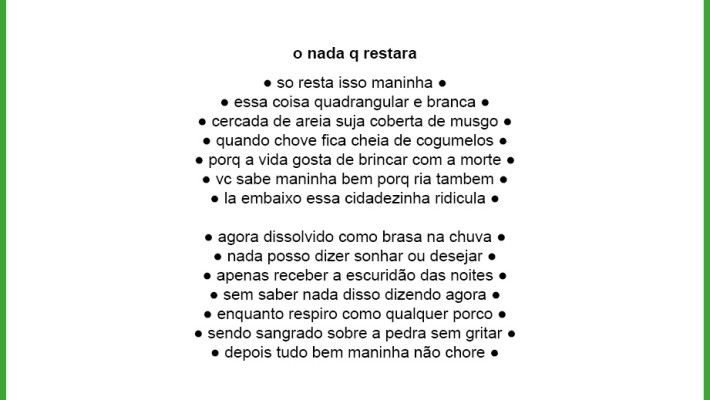 o nada q restara

● so resta isso maninha ●
● essa coisa quadrangular e branca ●
● cercada de areia suja coberta de musgo ●
● quando chove fica cheia de cogumelos ●
● porq a vida gosta de brincar com a morte ●
● vc sabe maninha bem porq ria tambem ●
● la embaixo essa cidadezinha ridicula ●

● agora dissolvido como brasa na chuva ●
● nada posso dizer sonhar ou desejar ●
● apenas receber a escuridão das noites ●
● sem saber nada disso dizendo agora ●
● enquanto respiro como qualquer porco ●
● sendo sangrado sobre a pedra sem gritar ●
● depois tudo bem maninha não chore ●